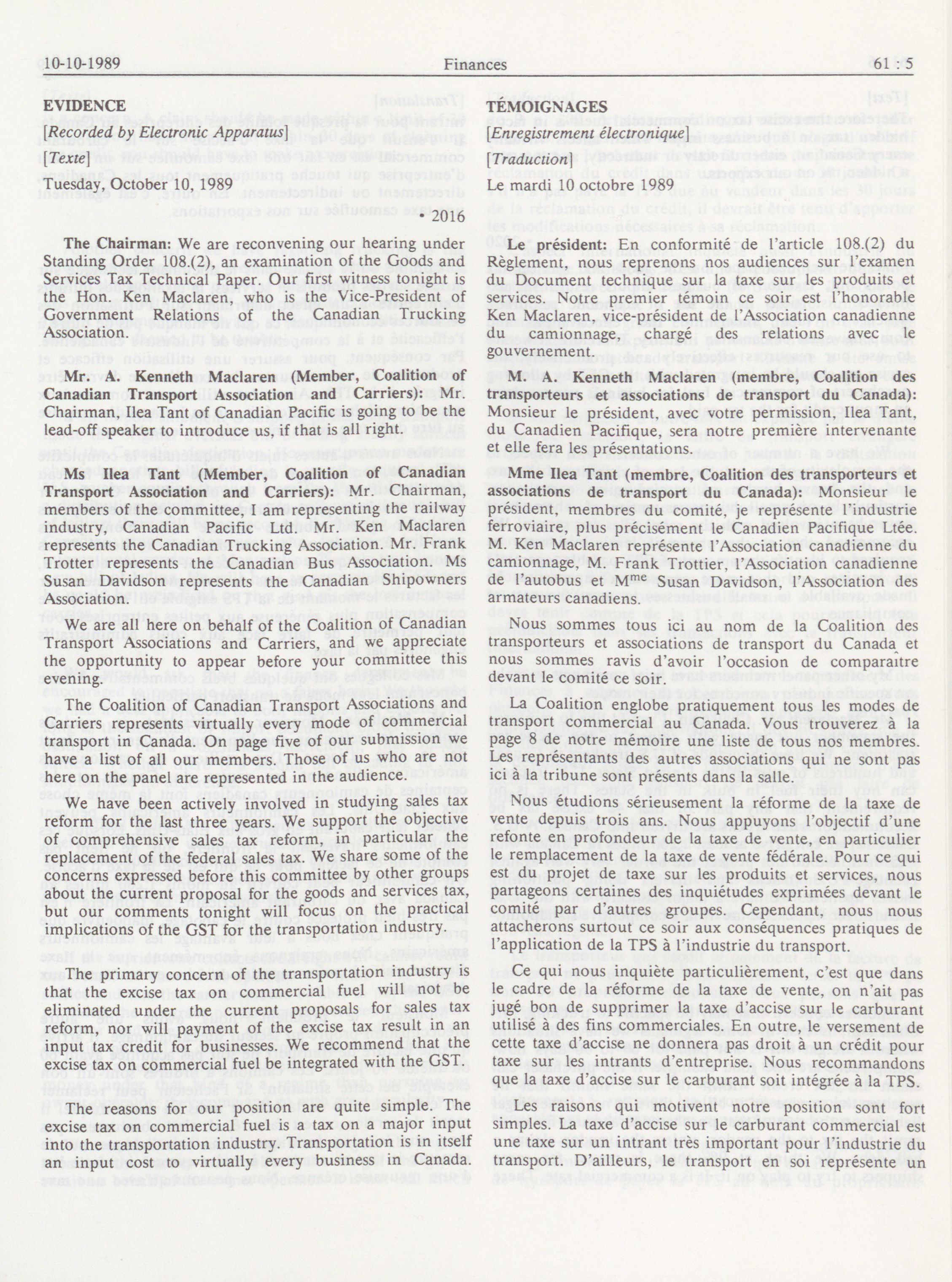 10-10-1989 Finances 61 : 5

EVIDENCE

[Recorded by Electronic Apparatus]

[Texte]

Tuesday, October 10, 1989

• 2016

The Chairman: We are reconvening our hearing under Standing Order 108.(2), an examination of the Goods and Services Tax Technical Paper. Our first witness tonight is the Hon. Ken Maclaren, who is the Vice-President of Government Relations of the Canadian Trucking Association.

Mr. A. Kenneth Maclaren (Member, Coalition of Canadian Transport Association and Carriers): Mr. Chairman, Ilea Tant of Canadian Pacific is going to be the lead-off speaker to introduce us, if that is all right.

Ms Ilea Tant (Member, Coalition of Canadian Transport Association and Carriers): Mr. Chairman, members of the committee, I am representing the railway industry, Canadian Pacific Ltd. Mr. Ken Maclaren represents the Canadian Trucking Association. Mr. Frank Trotter represents the Canadian Bus Association. Ms Susan Davidson represents the Canadian Shipowners Association.

We are all here on behalf of the Coalition of Canadian Transport Associations and Carriers, and we appreciate the opportunity to appear before your committee this evening.

The Coalition of Canadian Transport Associations and Carriers represents virtually every mode of commercial transport in Canada. On page five of our submission we have a list of all our members. Those of us who are not here on the panel are represented in the audience.

We have been actively involved in studying sales tax reform for the last three years. We support the objective of comprehensive sales tax reform, in particular the replacement of the federal sales tax. We share some of the concerns expressed before this committee by other groups about the current proposal for the goods and services tax, but our comments tonight will focus on the practical implications of the GST for the transportation industry.

The primary concern of the transportation industry is that the excise tax on commercial fuel will not be eliminated under the current proposals for sales tax reform, nor will payment of the excise tax result in an input tax credit for businesses. We recommend that the excise tax on commercial fuel be integrated with the GST.

The reasons for our position are quite simple. The excise tax on commercial fuel is a tax on a major input into the transportation industry. Transportation is in itself an input cost to virtually every business in Canada.

TÉMOIGNAGES

[Enregistrement électronique]

[Traduction]

Le mardi 10 octobre 1989

Le président: En conformité de l'article 108.(2) du Règlement, nous reprenons nos audiences sur l'examen du Document technique sur la taxe sur les produits et services. Notre premier témoin ce soir est l'honorable Ken Maclaren, vice-président de l'Association canadienne du camionnage, chargé des relations avec le gouvernement.

M. A. Kenneth Maclaren (membre, Coalition des transporteurs et associations de transport du Canada): Monsieur le président, avec votre permission, Ilea Tant, du Canadien Pacifique, sera notre première intervenante et elle fera les présentations.

Mme Ilea Tant (membre, Coalition des transporteurs et associations de transport du Canada): Monsieur le président, membres du comité, je représente l'industrie ferroviaire, plus précisément le Canadien Pacifique Ltée. M. Ken Maclaren représente l'Association canadienne du camionnage, M. Frank Trottier, l'Association canadienne de l'autobus et M$^{me}$ Susan Davidson, l'Association des armateurs canadiens.

Nous sommes tous ici au nom de la Coalition des transporteurs et associations de transport du Canada et nous sommes ravis d'avoir l'occasion de comparaître devant le comité ce soir.

La Coalition englobe pratiquement tous les modes de transport commercial au Canada. Vous trouverez à la page 8 de notre mémoire une liste de tous nos membres. Les représentants des autres associations qui ne sont pas ici à la tribune sont présents dans la salle.

Nous étudions sérieusement la réforme de la taxe de vente depuis trois ans. Nous appuyons l'objectif d'une refonte en profondeur de la taxe de vente, en particulier le remplacement de la taxe de vente fédérale. Pour ce qui est du projet de taxe sur les produits et services, nous partageons certaines des inquiétudes exprimées devant le comité par d'autres groupes. Cependant, nous nous attacherons surtout ce soir aux conséquences pratiques de l'application de la TPS à l'industrie du transport.

Ce qui nous inquiète particulièrement, c'est que dans le cadre de la réforme de la taxe de vente, on n'ait pas jugé bon de supprimer la taxe d'accise sur le carburant utilisé à des fins commerciales. En outre, le versement de cette taxe d'accise ne donnera pas droit à un crédit pour taxe sur les intrants d'entreprise. Nous recommandons que la taxe d'accise sur le carburant soit intégrée à la TPS.

Les raisons qui motivent notre position sont fort simples. La taxe d'accise sur le carburant commercial est une taxe sur un intrant très important pour l'industrie du transport. D'ailleurs, le transport en soi représente un